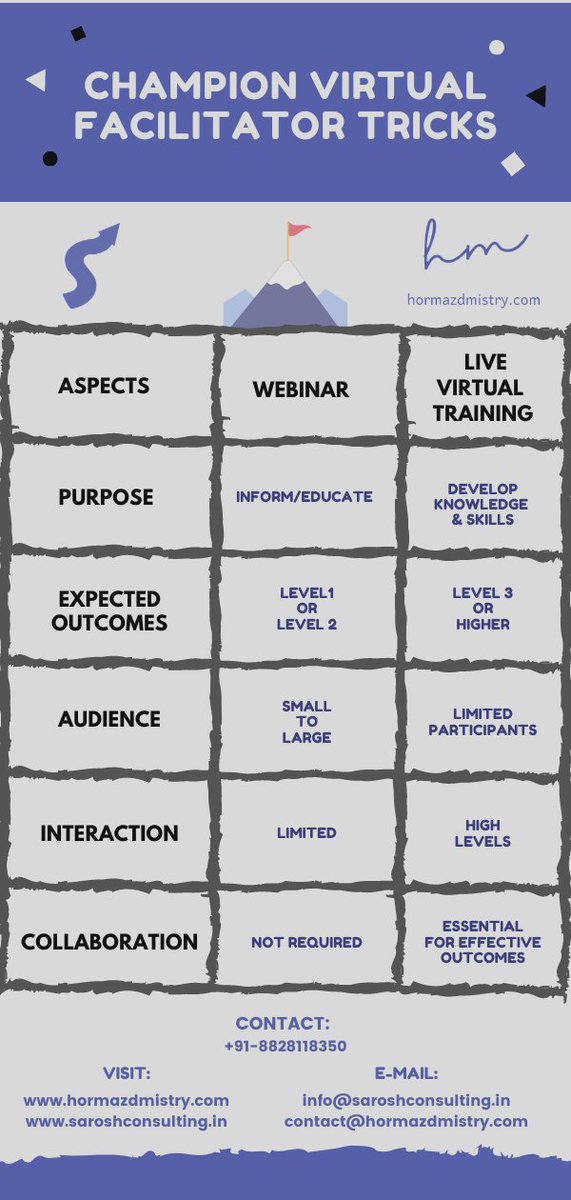 CHAMPION VIRTUAL FACILITATOR TRICKS

hm

hormazdmistry.com

| ASPECTS | WEBINAR | LIVE VIRTUAL TRAINING |
|---|---|---|
| PURPOSE | INFORM/EDUCATE | DEVELOP KNOWLEDGE & SKILLS |
| EXPECTED OUTCOMES | LEVEL1 OR LEVEL 2 | LEVEL 3 OR HIGHER |
| AUDIENCE | SMALL TO LARGE | LIMITED PARTICIPANTS |
| INTERACTION | LIMITED | HIGH LEVELS |
| COLLABORATION | NOT REQUIRED | ESSENTIAL FOR EFFECTIVE OUTCOMES |

CONTACT:
+91-8828118350

VISIT:
www.hormazdmistry.com
www.saroshconsulting.in

E-MAIL:
info@saroshconsulting.in
contact@hormazdmistry.com